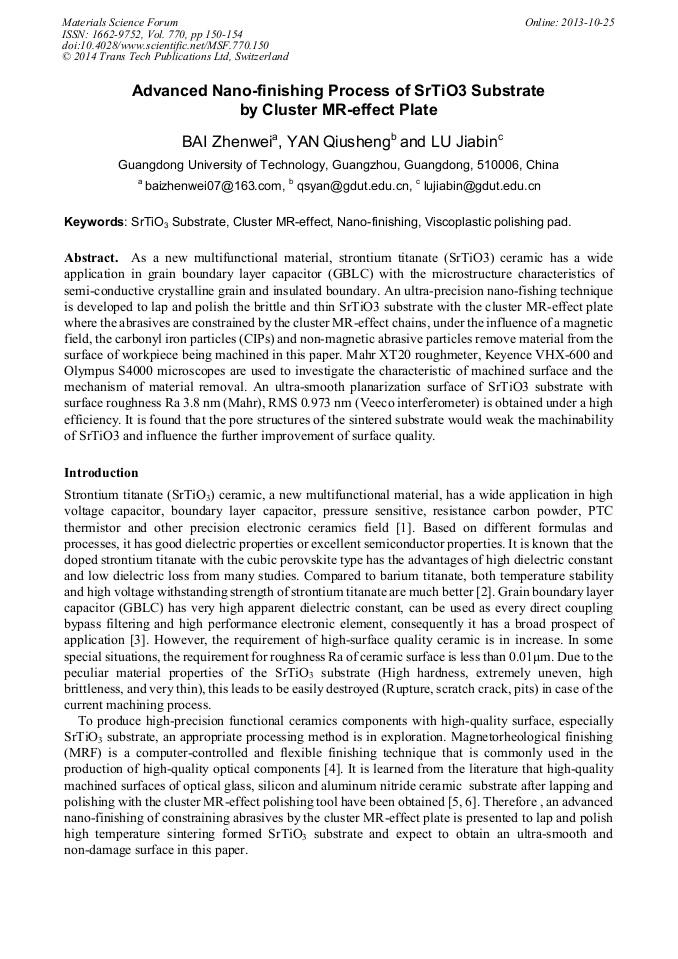 Materials Science Forum
ISSN: 1662-9752, Vol. 770, pp 150-154
doi:10.4028/www.scientific.net/MSF.770.150
© 2014 Trans Tech Publications Ltd, Switzerland

Online: 2013-10-25

Advanced Nano-finishing Process of SrTiO3 Substrate by Cluster MR-effect Plate

BAI Zhenwei$^a$, YAN Qiusheng$^b$ and LU Jiabin$^c$

Guangdong University of Technology, Guangzhou, Guangdong, 510006, China

$^a$ baizhenwei07@163.com, $^b$ qsyan@gdut.edu.cn, $^c$ lujiabin@gdut.edu.cn

Keywords: $SrTiO_3$ Substrate, Cluster MR-effect, Nano-finishing, Viscoplastic polishing pad.

Abstract. As a new multifunctional material, strontium titanate (SrTiO3) ceramic has a wide application in grain boundary layer capacitor (GBLC) with the microstructure characteristics of semi-conductive crystalline grain and insulated boundary. An ultra-precision nano-fishing technique is developed to lap and polish the brittle and thin SrTiO3 substrate with the cluster MR-effect plate where the abrasives are constrained by the cluster MR-effect chains, under the influence of a magnetic field, the carbonyl iron particles (CIPs) and non-magnetic abrasive particles remove material from the surface of workpiece being machined in this paper. Mahr XT20 roughmeter, Keyence VHX-600 and Olympus S4000 microscopes are used to investigate the characteristic of machined surface and the mechanism of material removal. An ultra-smooth planarization surface of SrTiO3 substrate with surface roughness Ra 3.8 nm (Mahr), RMS 0.973 nm (Veeco interferometer) is obtained under a high efficiency. It is found that the pore structures of the sintered substrate would weak the machinability of SrTiO3 and influence the further improvement of surface quality.

Introduction

Strontium titanate ($SrTiO_3$) ceramic, a new multifunctional material, has a wide application in high voltage capacitor, boundary layer capacitor, pressure sensitive, resistance carbon powder, PTC thermistor and other precision electronic ceramics field [1]. Based on different formulas and processes, it has good dielectric properties or excellent semiconductor properties. It is known that the doped strontium titanate with the cubic perovskite type has the advantages of high dielectric constant and low dielectric loss from many studies. Compared to barium titanate, both temperature stability and high voltage withstanding strength of strontium titanate are much better [2]. Grain boundary layer capacitor (GBLC) has very high apparent dielectric constant, can be used as every direct coupling bypass filtering and high performance electronic element, consequently it has a broad prospect of application [3]. However, the requirement of high-surface quality ceramic is in increase. In some special situations, the requirement for roughness Ra of ceramic surface is less than 0.01μm. Due to the peculiar material properties of the $SrTiO_3$ substrate (High hardness, extremely uneven, high brittleness, and very thin), this leads to be easily destroyed (Rupture, scratch crack, pits) in case of the current machining process.

To produce high-precision functional ceramics components with high-quality surface, especially $SrTiO_3$ substrate, an appropriate processing method is in exploration. Magnetorheological finishing (MRF) is a computer-controlled and flexible finishing technique that is commonly used in the production of high-quality optical components [4]. It is learned from the literature that high-quality machined surfaces of optical glass, silicon and aluminum nitride ceramic substrate after lapping and polishing with the cluster MR-effect polishing tool have been obtained [5, 6]. Therefore , an advanced nano-finishing of constraining abrasives by the cluster MR-effect plate is presented to lap and polish high temperature sintering formed $SrTiO_3$ substrate and expect to obtain an ultra-smooth and non-damage surface in this paper.